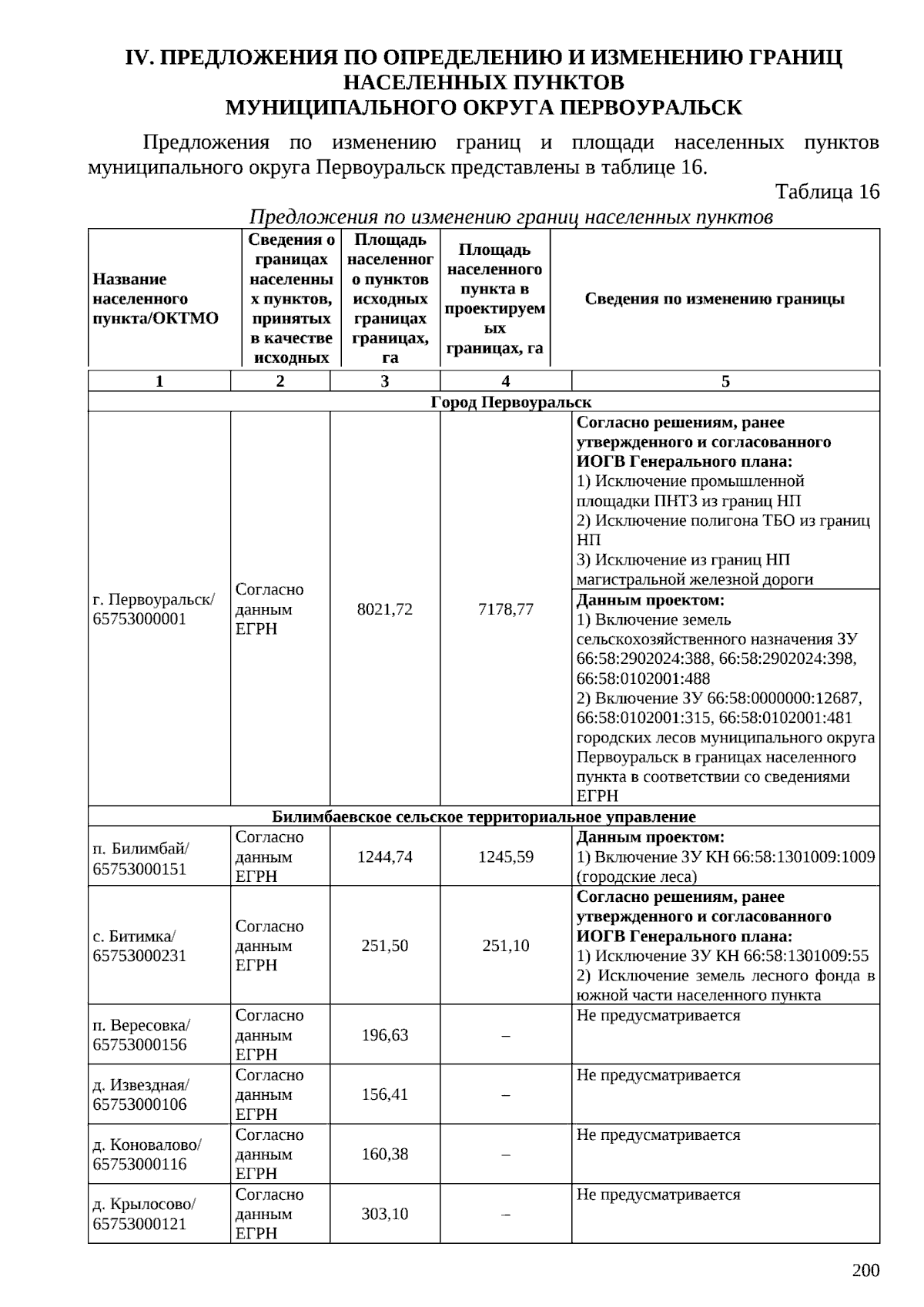 IV. ПРЕДЛОЖЕНИЯ ПО ОПРЕДЕЛЕНИЮ И ИЗМЕНЕНИЮ ГРАНИЦ НАСЕЛЕННЫХ ПУНКТОВ
МУНИЦИПАЛЬНОГО ОКРУГА ПЕРВОУРАЛЬСК

Предложения по изменению границ и площади населенных пунктов муниципального округа Первоуральск представлены в таблице 16.

Таблица 16

Предложения по изменению границ населенных пунктов

| Название населенного пункта/ОКТМО | Сведения о границах населенных пунктов, принятых в качестве исходных | Площадь населенного пунктов исходных границах границах, га | Площадь населенного пункта в проектируемых границах, га | Сведения по изменению границы |
|---|---|---|---|---|
| 1 | 2 | 3 | 4 | 5 |
| Город Первоуральск | | | | |
| г. Первоуральск/ 65753000001 | Согласно данным ЕГРН | 8021,72 | 7178,77 | Согласно решениям, ранее утвержденного и согласованного ИОГВ Генерального плана: 1) Исключение промышленной площадки ПНТЗ из границ НП 2) Исключение полигона ТБО из границ НП 3) Исключение из границ НП магистральной железной дороги |
| | | | | Данным проектом: 1) Включение земель сельскохозяйственного назначения ЗУ 66:58:2902024:388, 66:58:2902024:398, 66:58:0102001:488 2) Включение ЗУ 66:58:0000000:12687, 66:58:0102001:315, 66:58:0102001:481 городских лесов муниципального округа Первоуральск в границах населенного пункта в соответствии со сведениями ЕГРН |
| Билимбаевское сельское территориальное управление | | | | |
| п. Билимбай/ 65753000151 | Согласно данным ЕГРН | 1244,74 | 1245,59 | Данным проектом: 1) Включение ЗУ КН 66:58:1301009:1009 (городские леса) |
| с. Битимка/ 65753000231 | Согласно данным ЕГРН | 251,50 | 251,10 | Согласно решениям, ранее утвержденного и согласованного ИОГВ Генерального плана: 1) Исключение ЗУ КН 66:58:1301009:55 2) Исключение земель лесного фонда в южной части населенного пункта |
| п. Вересовка/ 65753000156 | Согласно данным ЕГРН | 196,63 | – | Не предусматривается |
| д. Извездная/ 65753000106 | Согласно данным ЕГРН | 156,41 | – | Не предусматривается |
| д. Коновалово/ 65753000116 | Согласно данным ЕГРН | 160,38 | – | Не предусматривается |
| д. Крылосово/ 65753000121 | Согласно данным ЕГРН | 303,10 | – | Не предусматривается |

200